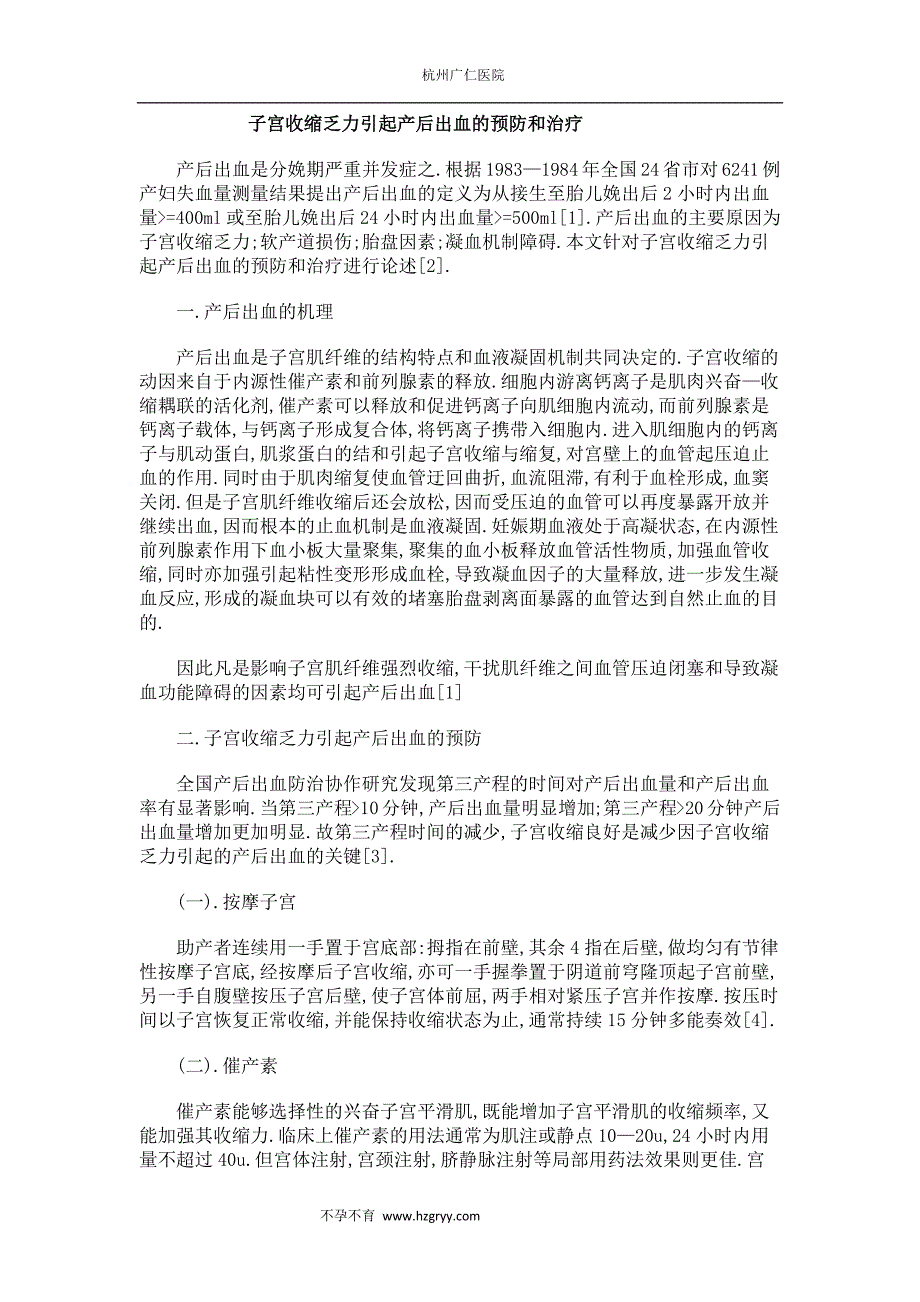 杭州广仁医院

子宫收缩乏力引起产后出血的预防和治疗

产后出血是分娩期严重并发症之.根据1983—1984年全国24省市对6241例产妇失血量测量结果提出产后出血的定义为从接生至胎儿娩出后2小时内出血量>=400ml或至胎儿娩出后24小时内出血量>=500ml[1].产后出血的主要原因为子宫收缩乏力;软产道损伤;胎盘因素;凝血机制障碍.本文针对子宫收缩乏力引起产后出血的预防和治疗进行论述[2].

一.产后出血的机理

产后出血是子宫肌纤维的结构特点和血液凝固机制共同决定的.子宫收缩的动因来自于内源性催产素和前列腺素的释放.细胞内游离钙离子是肌肉兴奋—收缩耦联的活化剂,催产素可以释放和促进钙离子向肌细胞内流动,而前列腺素是钙离子载体,与钙离子形成复合体,将钙离子携带入细胞内.进入肌细胞内的钙离子与肌动蛋白,肌浆蛋白的结和引起子宫收缩与缩复,对宫壁上的血管起压迫止血的作用.同时由于肌肉缩复使血管迂回曲折,血流阻滞,有利于血栓形成,血窦关闭.但是子宫肌纤维收缩后还会放松,因而受压迫的血管可以再度暴露开放并继续出血,因而根本的止血机制是血液凝固.妊娠期血液处于高凝状态,在内源性前列腺素作用下血小板大量聚集,聚集的血小板释放血管活性物质,加强血管收缩,同时亦加强引起粘性变形形成血栓,导致凝血因子的大量释放,进一步发生凝血反应,形成的凝血块可以有效的堵塞胎盘剥离面暴露的血管达到自然止血的目的.

因此凡是影响子宫肌纤维强烈收缩,干扰肌纤维之间血管压迫闭塞和导致凝血功能障碍的因素均可引起产后出血[1]

二.子宫收缩乏力引起产后出血的预防

全国产后出血防治协作研究发现第三产程的时间对产后出血量和产后出血率有显著影响.当第三产程>10分钟,产后出血量明显增加;第三产程>20分钟产后出血量增加更加明显.故第三产程时间的减少,子宫收缩良好是减少因子宫收缩乏力引起的产后出血的关键[3].

(一).按摩子宫

助产者连续用一手置于宫底部:拇指在前壁,其余4指在后壁,做均匀有节律性按摩子宫底,经按摩后子宫收缩,亦可一手握拳置于阴道前穹隆顶起子宫前壁,另一手自腹壁按压子宫后壁,使子宫体前屈,两手相对紧压子宫并作按摩.按压时间以子宫恢复正常收缩,并能保持收缩状态为止,通常持续15分钟多能奏效[4].

(二).催产素

催产素能够选择性的兴奋子宫平滑肌,既能增加子宫平滑肌的收缩频率,又能加强其收缩力.临床上催产素的用法通常为肌注或静点10—20u,24小时内用量不超过40u.但宫体注射,宫颈注射,脐静脉注射等局部用药法效果则更佳.宫

不孕不育 www.hzgryy.com